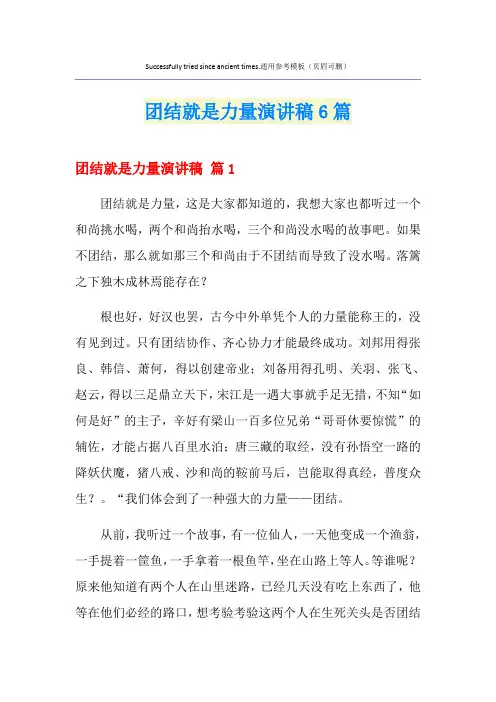 Successfully tried since ancient times.通用参考模板（页眉可删）

团结就是力量演讲稿6篇

团结就是力量演讲稿 篇1

团结就是力量，这是大家都知道的，我想大家也都听过一个和尚挑水喝，两个和尚抬水喝，三个和尚没水喝的故事吧。如果不团结，那么就如那三个和尚由于不团结而导致了没水喝。落篱之下独木成林焉能存在？

根也好，好汉也罢，古今中外单凭个人的力量能称王的，没有见到过。只有团结协作、齐心协力才能最终成功。刘邦用得张良、韩信、萧何，得以创建帝业；刘备用得孔明、关羽、张飞、赵云，得以三足鼎立天下，宋江是一遇大事就手足无措，不知“如何是好”的主子，辛好有梁山一百多位兄弟“哥哥休要惊慌”的辅佐，才能占据八百里水泊；唐三藏的取经，没有孙悟空一路的降妖伏魔，猪八戒、沙和尚的鞍前马后，岂能取得真经，普度众生？。“我们体会到了一种强大的力量——团结。

从前，我听过一个故事，有一位仙人，一天他变成一个渔翁，一手提着一筐鱼，一手拿着一根鱼竿，坐在山路上等人。等谁呢？原来他知道有两个人在山里迷路，已经几天没有吃上东西了，他等在他们必经的路口，想考验考验这两个人在生死关头是否团结